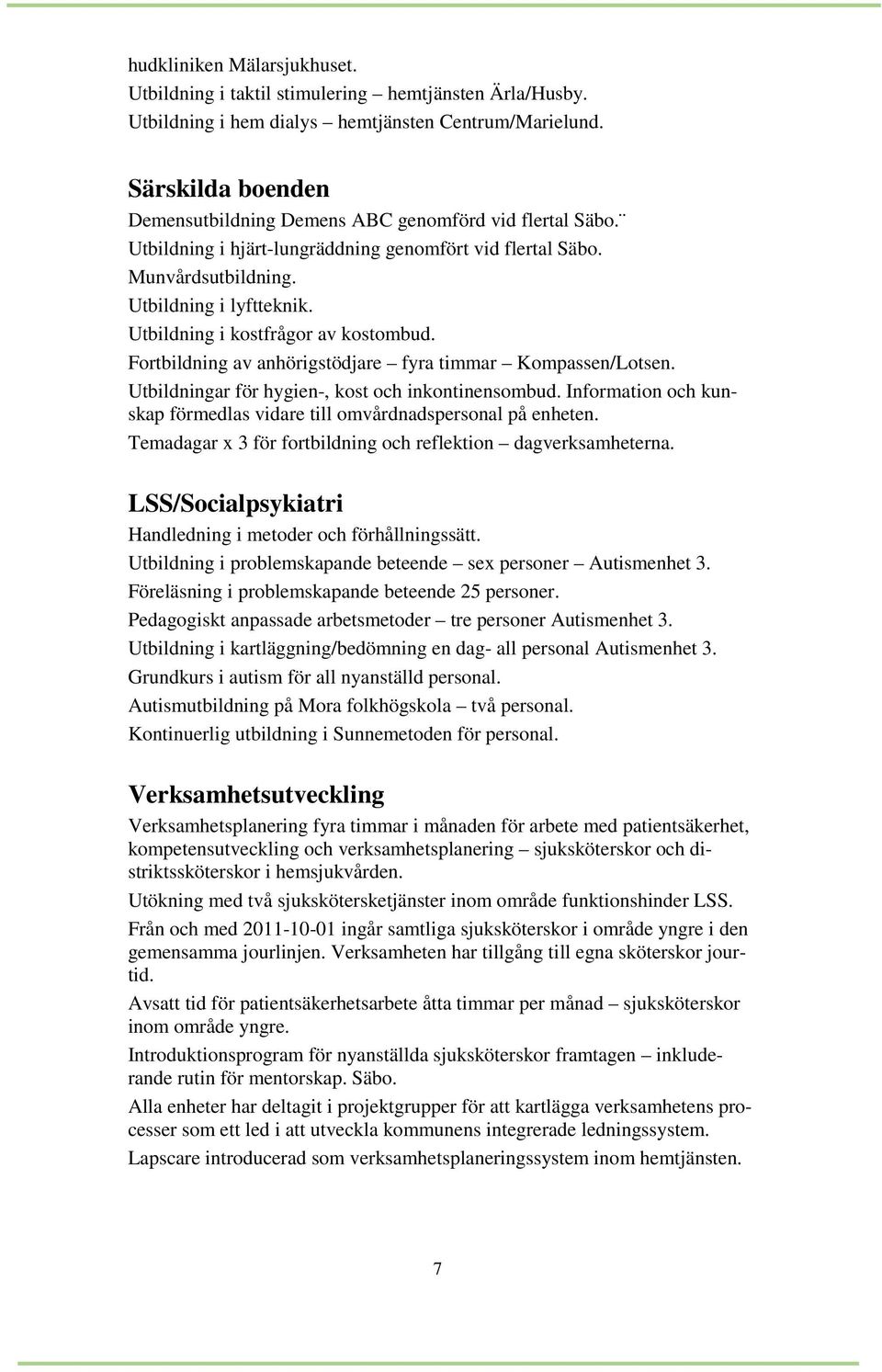 hudkliniken Mälarsjukhuset.
Utbildning i taktil stimulering – hemtjänsten Ärla/Husby.
Utbildning i hem dialys – hemtjänsten Centrum/Marielund.

Särskilda boenden
Demensutbildning Demens ABC genomförd vid flertal Säbo.¨
Utbildning i hjärt-lungräddning genomfört vid flertal Säbo.
Munvårdsutbildning.
Utbildning i lyftteknik.
Utbildning i kostfrågor av kostombud.
Fortbildning av anhörigstödjare – fyra timmar – Kompassen/Lotsen.
Utbildningar för hygien-, kost och inkontinensombud. Information och kunskap förmedlas vidare till omvårdnadspersonal på enheten.
Temadagar x 3 för fortbildning och reflektion – dagverksamheterna.

LSS/Socialpsykiatri
Handledning i metoder och förhållningssätt.
Utbildning i problemskapande beteende – sex personer – Autismenhet 3.
Föreläsning i problemskapande beteende 25 personer.
Pedagogiskt anpassade arbetsmetoder – tre personer Autismenhet 3.
Utbildning i kartläggning/bedömning en dag- all personal Autismenhet 3.
Grundkurs i autism för all nyanställd personal.
Autismutbildning på Mora folkhögskola – två personal.
Kontinuerlig utbildning i Sunnemetoden för personal.

Verksamhetsutveckling
Verksamhetsplanering fyra timmar i månaden för arbete med patientsäkerhet, kompetensutveckling och verksamhetsplanering – sjuksköterskor och distriktssköterskor i hemsjukvården.
Utökning med två sjukskötersketjänster inom område funktionshinder LSS.
Från och med 2011-10-01 ingår samtliga sjuksköterskor i område yngre i den gemensamma jourlinjen. Verksamheten har tillgång till egna sköterskor jourtid.
Avsatt tid för patientsäkerhetsarbete åtta timmar per månad – sjuksköterskor inom område yngre.
Introduktionsprogram för nyanställda sjuksköterskor framtagen – inkluderande rutin för mentorskap. Säbo.
Alla enheter har deltagit i projektgrupper för att kartlägga verksamhetens processer som ett led i att utveckla kommunens integrerade ledningssystem.
Lapscare introducerad som verksamhetsplaneringssystem inom hemtjänsten.

7